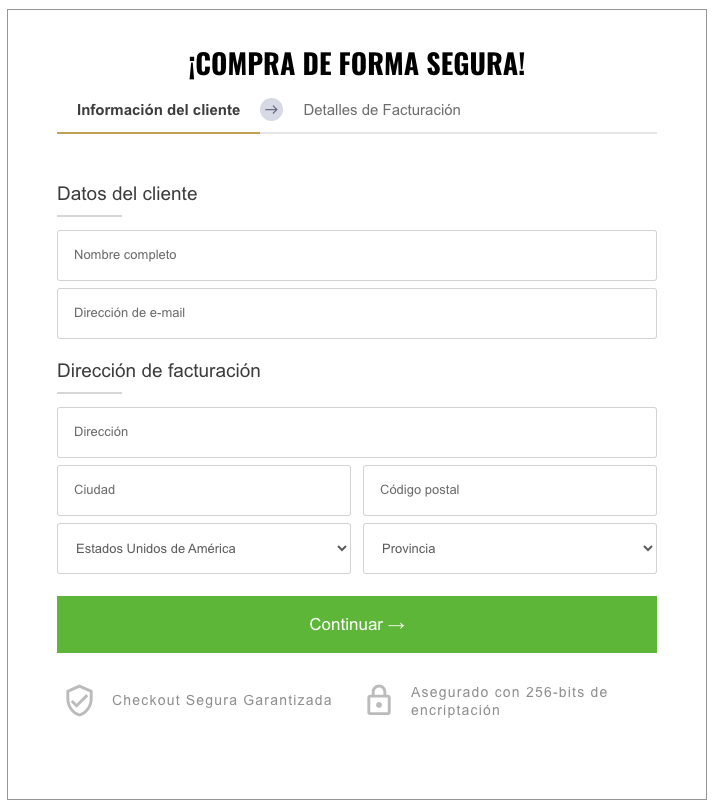 ¡COMPRA DE FORMA SEGURA!

Información del cliente → Detalles de Facturación

Datos del cliente

Nombre completo

Dirección de e-mail

Dirección de facturación

Dirección

Ciudad

Código postal

Estados Unidos de América

Provincia

Continuar →

Checkout Segura Garantizada

Asegurado con 256-bits de encriptación